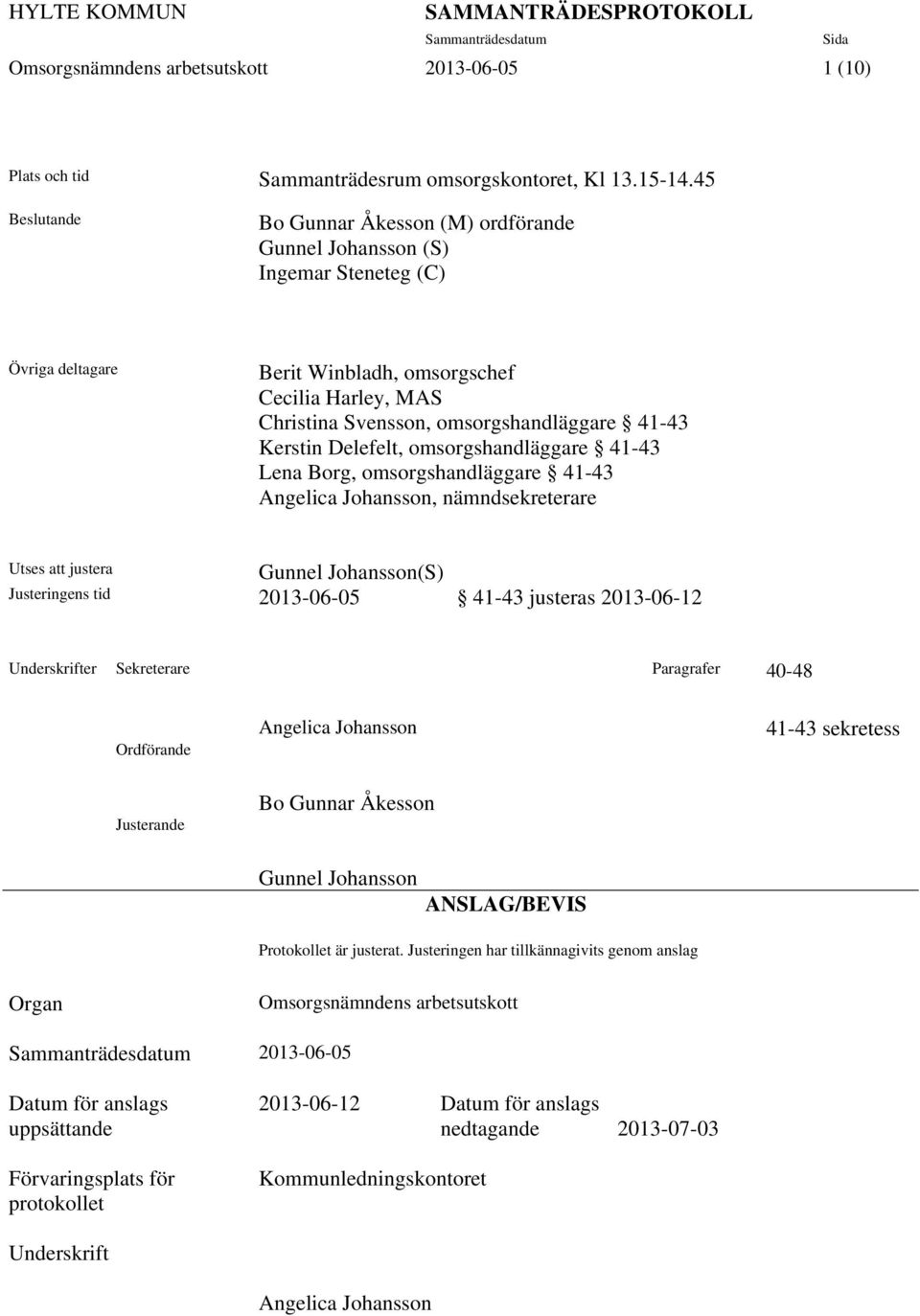 HYLTE KOMMUN SAMMANTRÄDESPROTOKOLL
Sammanträdesdatum Sida
Omsorgsnämndens arbetsutskott 2013-06-05 1 (10)

Plats och tid Sammanträdesrum omsorgskontoret, Kl 13.15-14.45

Beslutande Bo Gunnar Åkesson (M) ordförande
Gunnel Johansson (S)
Ingemar Steneteg (C)

Övriga deltagare Berit Winbladh, omsorgschef
Cecilia Harley, MAS
Christina Svensson, omsorgshandläggare § 41-43
Kerstin Delefelt, omsorgshandläggare § 41-43
Lena Borg, omsorgshandläggare § 41-43
Angelica Johansson, nämndsekreterare

Utses att justera Gunnel Johansson(S)
Justeringens tid 2013-06-05 § 41-43 justeras 2013-06-12

Underskrifter Sekreterare Paragrafer 40-48

Angelica Johansson 41-43 sekretess

Ordförande

Bo Gunnar Åkesson

Justerande

Gunnel Johansson

ANSLAG/BEVIS

Protokollet är justerat. Justeringen har tillkännagivits genom anslag

Organ Omsorgsnämndens arbetsutskott

Sammanträdesdatum 2013-06-05

Datum för anslags uppsättande 2013-06-12 Datum för anslags nedtagande 2013-07-03

Förvaringsplats för protokollet Kommunledningskontoret

Underskrift

Angelica Johansson